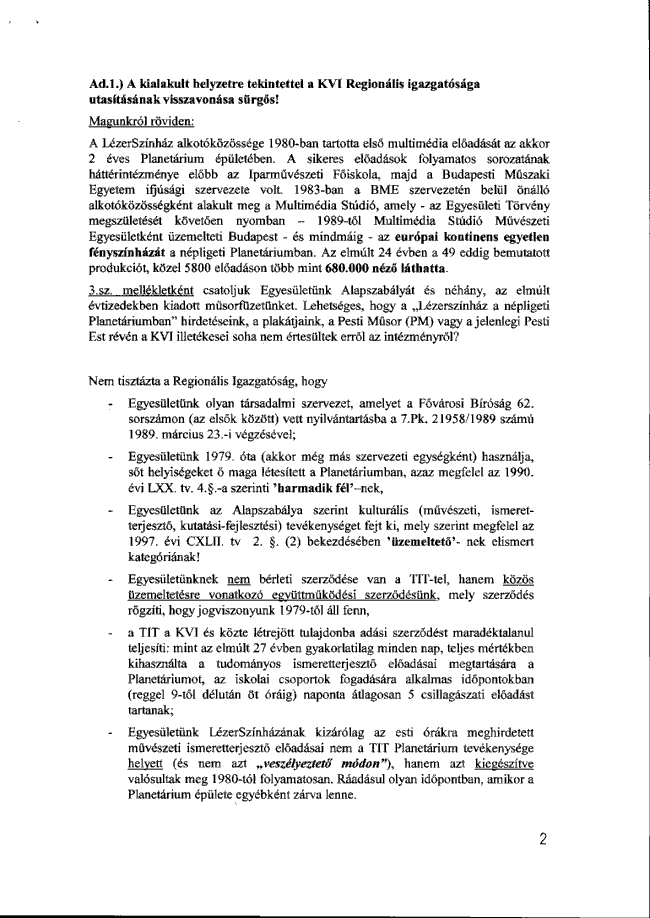 Ad.1.) A kialakult helyzetre tekintettel a KVI Regionális igazgatósága utasításának visszavonása sürgős!

Magunkról röviden:

A LézerSzínház alkotóközössége 1980-ban tartotta első multimédia előadását az akkor 2 éves Planetárium épületében. A sikeres előadások folyamatos sorozatának háttérintézménye előbb az Iparművészeti Főiskola, majd a Budapesti Műszaki Egyetem ifjúsági szervezete volt. 1983-ban a BME szervezetén belül önálló alkotóközösségként alakult meg a Multimédia Stúdió, amely - az Egyesületi Törvény megszületését követően nyomban – 1989-től Multimédia Stúdió Művészeti Egyesületként üzemelteti Budapest - és mindmáig - az európai kontinens egyetlen fényszínházát a népligeti Planetáriumban. Az elmúlt 24 évben a 49 eddig bemutatott produkciót, közel 5800 előadáson több mint 680.000 néző láthatta.

3.sz. mellékletként csatoljuk Egyesületünk Alapszabályát és néhány, az elmúlt évtizedekben kiadott műsorfüzetünket. Lehetséges, hogy a „Lézerszínház a népligeti Planetáriumban" hirdetéseink, a plakátjaink, a Pesti Műsor (PM) vagy a jelenlegi Pesti Est révén a KVI illetékesei soha nem értesültek erről az intézményről?

Nem tisztázta a Regionális Igazgatóság, hogy

- Egyesületünk olyan társadalmi szervezet, amelyet a Fővárosi Bíróság 62. sorszámon (az elsők között) vett nyilvántartásba a 7.Pk. 21958/1989 számú 1989. március 23.-i végzésével;

- Egyesületünk 1979. óta (akkor még más szervezeti egységként) használja, sőt helyiségeket ő maga létesített a Planetáriumban, azaz megfelel az 1990. évi LXX. tv. 4.§.-a szerinti 'harmadik fél'–nek,

- Egyesületünk az Alapszabálya szerint kulturális (művészeti, ismeretterjesztő, kutatási-fejlesztési) tevékenységet fejt ki, mely szerint megfelel az 1997. évi CXLII. tv 2. §. (2) bekezdésében 'üzemeltető'- nek elismert kategóriának!

- Egyesületünknek nem bérleti szerződése van a TIT-tel, hanem közös üzemeltetésre vonatkozó együttműködési szerződésünk, mely szerződés rögzíti, hogy jogviszonyunk 1979-től áll fenn,

- a TIT a KVI és közte létrejött tulajdonba adási szerződést maradéktalanul teljesíti: mint az elmúlt 27 évben gyakorlatilag minden nap, teljes mértékben kihasználta a tudományos ismeretterjesztő előadásai megtartására a Planetáriumot, az iskolai csoportok fogadására alkalmas időpontokban (reggel 9-től délután öt óráig) naponta átlagosan 5 csillagászati előadást tartanak;

- Egyesületünk LézerSzínházának kizárólag az esti órákra meghirdetett művészeti ismeretterjesztő előadásai nem a TIT Planetárium tevékenysége helyett (és nem azt „veszélyeztető módon"), hanem azt kiegészítve valósultak meg 1980-tól folyamatosan. Ráadásul olyan időpontban, amikor a Planetárium épülete egyébként zárva lenne.

2